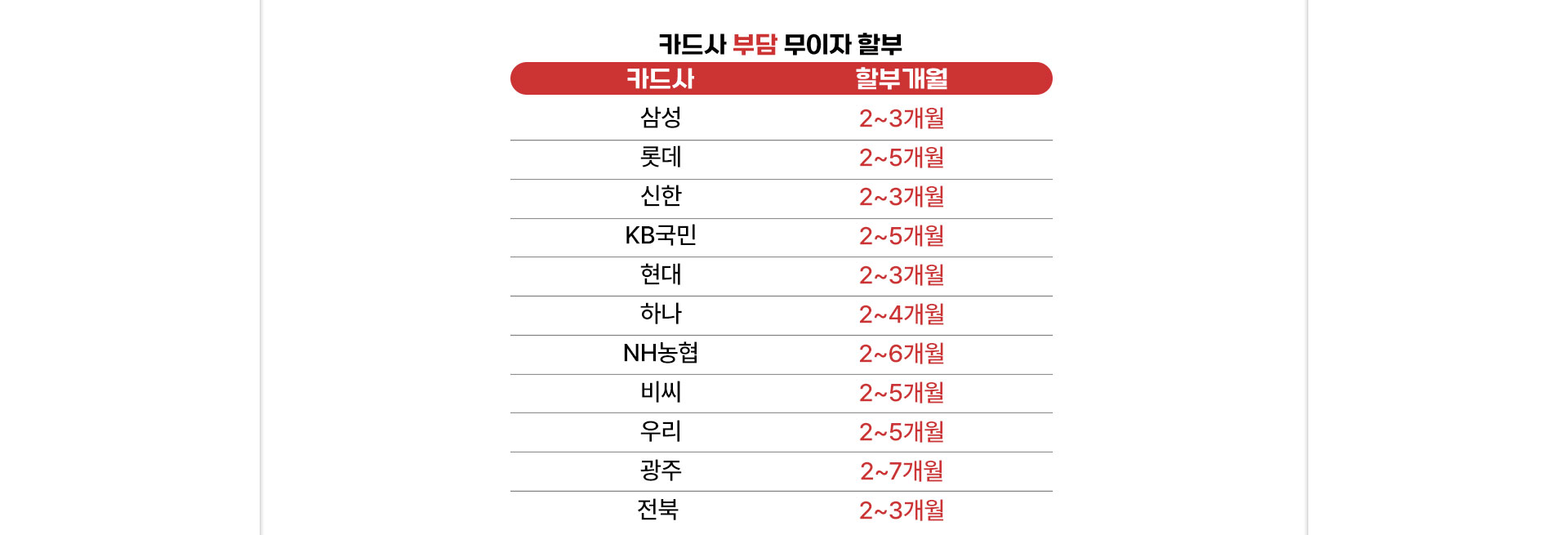 카드사 부담 무이자 할부

| 카드사 | 할부개월 |
|---|---|
| 삼성 | 2~3개월 |
| 롯데 | 2~5개월 |
| 신한 | 2~3개월 |
| KB국민 | 2~5개월 |
| 현대 | 2~3개월 |
| 하나 | 2~4개월 |
| NH농협 | 2~6개월 |
| 비씨 | 2~5개월 |
| 우리 | 2~5개월 |
| 광주 | 2~7개월 |
| 전북 | 2~3개월 |